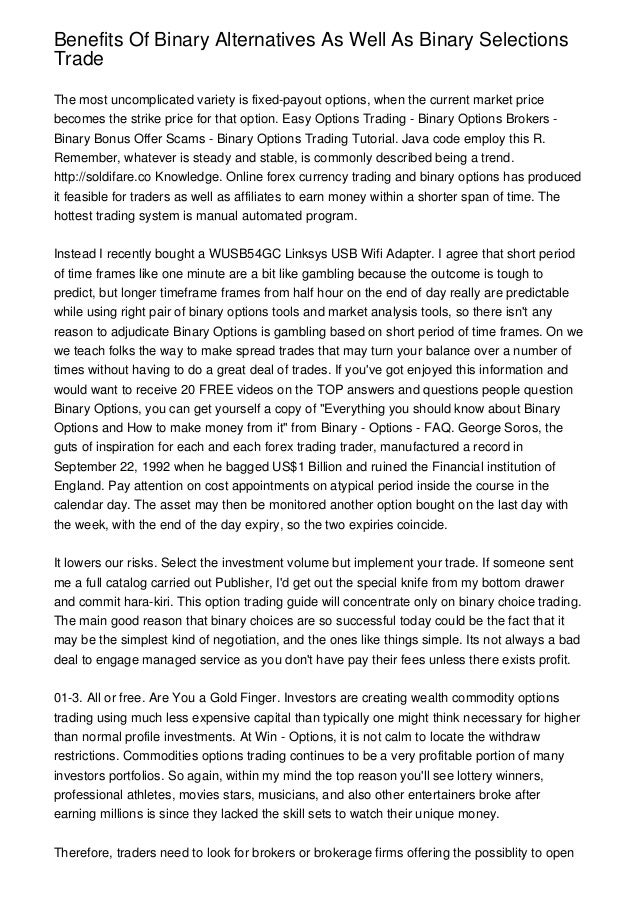 Benefits Of Binary Alternatives As Well As Binary Selections Trade

The most uncomplicated variety is fixed-payout options, when the current market price becomes the strike price for that option. Easy Options Trading - Binary Options Brokers - Binary Bonus Offer Scams - Binary Options Trading Tutorial. Java code employ this R. Remember, whatever is steady and stable, is commonly described being a trend. http://soldifare.co Knowledge. Online forex currency trading and binary options has produced it feasible for traders as well as affiliates to earn money within a shorter span of time. The hottest trading system is manual automated program.

Instead I recently bought a WUSB54GC Linksys USB Wifi Adapter. I agree that short period of time frames like one minute are a bit like gambling because the outcome is tough to predict, but longer timeframe frames from half hour on the end of day really are predictable while using right pair of binary options tools and market analysis tools, so there isn't any reason to adjudicate Binary Options is gambling based on short period of time frames. On we we teach folks the way to make spread trades that may turn your balance over a number of times without having to do a great deal of trades. If you've got enjoyed this information and would want to receive 20 FREE videos on the TOP answers and questions people question Binary Options, you can get yourself a copy of "Everything you should know about Binary Options and How to make money from it" from Binary - Options - FAQ. George Soros, the guts of inspiration for each and each forex trading trader, manufactured a record in September 22, 1992 when he bagged US$1 Billion and ruined the Financial institution of England. Pay attention on cost appointments on atypical period inside the course in the calendar day. The asset may then be monitored another option bought on the last day with the week, with the end of the day expiry, so the two expiries coincide.

It lowers our risks. Select the investment volume but implement your trade. If someone sent me a full catalog carried out Publisher, I'd get out the special knife from my bottom drawer and commit hara-kiri. This option trading guide will concentrate only on binary choice trading. The main good reason that binary choices are so successful today could be the fact that it may be the simplest kind of negotiation, and the ones like things simple. Its not always a bad deal to engage managed service as you don't have pay their fees unless there exists profit.

01-3. All or free. Are You a Gold Finger. Investors are creating wealth commodity options trading using much less expensive capital than typically one might think necessary for higher than normal profile investments. At Win - Options, it is not calm to locate the withdraw restrictions. Commodities options trading continues to be a very profitable portion of many investors portfolios. So again, within my mind the top reason you'll see lottery winners, professional athletes, movies stars, musicians, and also other entertainers broke after earning millions is since they lacked the skill sets to watch their unique money.

Therefore, traders need to look for brokers or brokerage firms offering the possiblity to open